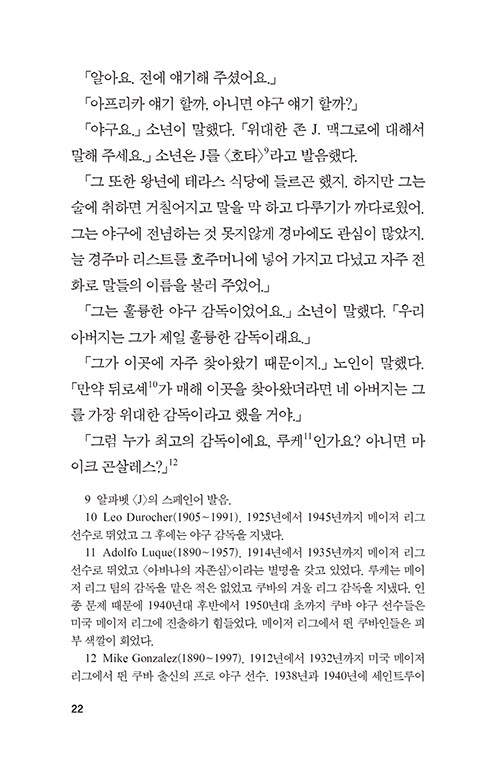 「알아요. 전에 얘기해 주셨어요.」

「아프리카 얘기 할까, 아니면 야구 얘기 할까?」

「야구요.」 소년이 말했다. 「위대한 존 J. 맥그로에 대해서 말해 주세요.」 소년은 J를 〈호타〉$^{9}$라고 발음했다.

「그 또한 왕년에 테라스 식당에 들르곤 했지. 하지만 그는 술에 취하면 거칠어지고 말을 막 하고 다루기가 까다로웠어. 그는 야구에 전념하는 것 못지않게 경마에도 관심이 많았지. 늘 경주마 리스트를 호주머니에 넣어 가지고 다녔고 자주 전화로 말들의 이름을 불러 주었어.」

「그는 훌륭한 야구 감독이었어요.」 소년이 말했다. 「우리 아버지는 그가 제일 훌륭한 감독이래요.」

「그가 이곳에 자주 찾아왔기 때문이지.」 노인이 말했다. 「만약 뒤로셰$^{10}$가 매해 이곳을 찾아왔더라면 네 아버지는 그를 가장 위대한 감독이라고 했을 거야.」

「그럼 누가 최고의 감독이에요, 루케$^{11}$인가요? 아니면 마이크 곤살레스?」$^{12}$

9 알파벳 〈J〉의 스페인어 발음.

10 Leo Durocher(1905~1991). 1925년에서 1945년까지 메이저 리그 선수로 뛰었고 그 후에는 야구 감독을 지냈다.

11 Adolfo Luque(1890~1957). 1914년에서 1935년까지 메이저 리그 선수로 뛰었고 〈아바나의 자존심〉이라는 별명을 갖고 있었다. 루케는 메이저 리그 팀의 감독을 맡은 적은 없었고 쿠바의 겨울 리그 감독을 지냈다. 인종 문제 때문에 1940년대 후반에서 1950년대 초까지 쿠바 야구 선수들은 미국 메이저 리그에 진출하기 힘들었다. 메이저 리그에서 뛴 쿠바인들은 피부 색깔이 희었다.

12 Mike Gonzalez(1890~1997). 1912년에서 1932년까지 미국 메이저 리그에서 뛴 쿠바 출신의 프로 야구 선수. 1938년과 1940년에 세인트루이

22